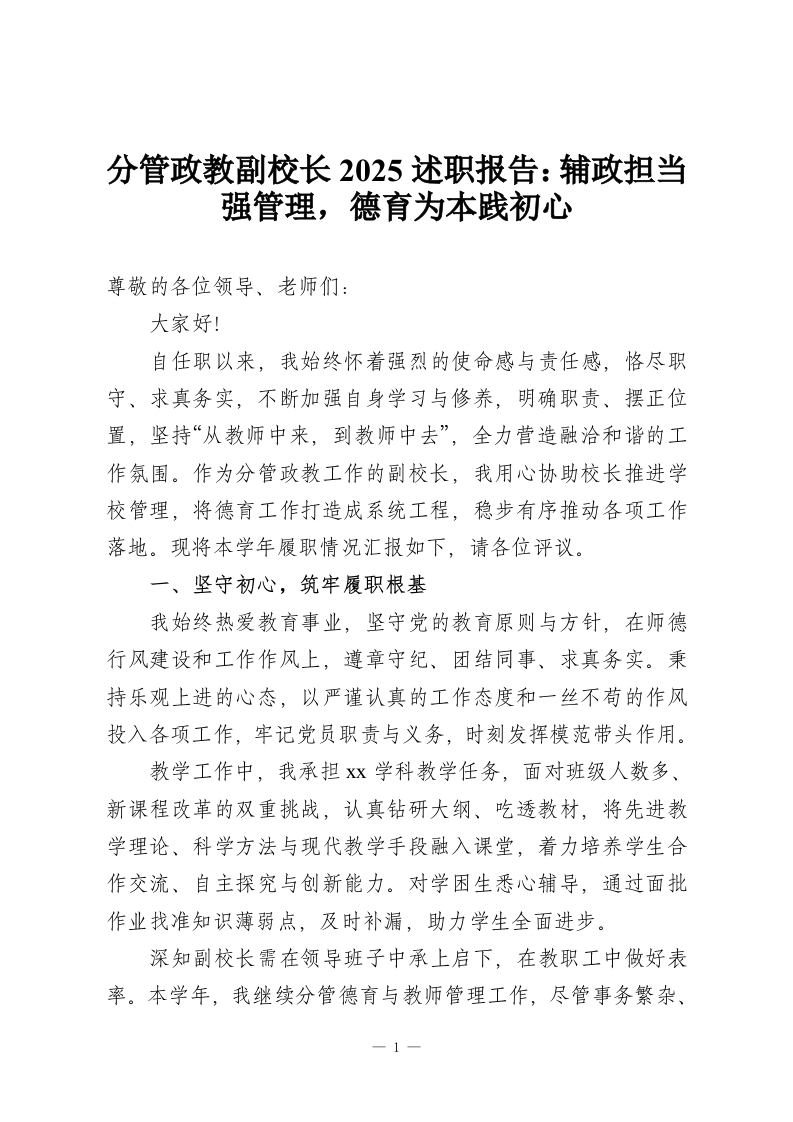 分管政教副校长 2025 述职报告：辅政担当强管理，德育为本践初心

尊敬的各位领导、老师们：

大家好！

自任职以来，我始终怀着强烈的使命感与责任感，恪尽职守、求真务实，不断加强自身学习与修养，明确职责、摆正位置，坚持“从教师中来，到教师中去”，全力营造融洽和谐的工作氛围。作为分管政教工作的副校长，我用心协助校长推进学校管理，将德育工作打造成系统工程，稳步有序推动各项工作落地。现将本学年履职情况汇报如下，请各位评议。

一、坚守初心，筑牢履职根基

我始终热爱教育事业，坚守党的教育原则与方针，在师德行风建设和工作作风上，遵章守纪、团结同事、求真务实。秉持乐观上进的心态，以严谨认真的工作态度和一丝不苟的作风投入各项工作，牢记党员职责与义务，时刻发挥模范带头作用。

教学工作中，我承担 xx 学科教学任务，面对班级人数多、新课程改革的双重挑战，认真钻研大纲、吃透教材，将先进教学理论、科学方法与现代教学手段融入课堂，着力培养学生合作交流、自主探究与创新能力。对学困生悉心辅导，通过面批作业找准知识薄弱点，及时补漏，助力学生全面进步。

深知副校长需在领导班子中承上启下，在教职工中做好表率。本学年，我继续分管德育与教师管理工作，尽管事务繁杂、

— 1 —